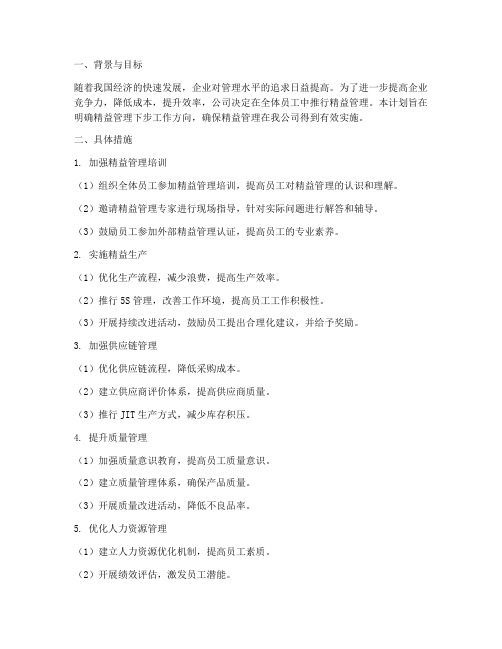 一、背景与目标

随着我国经济的快速发展，企业对管理水平的追求日益提高。为了进一步提高企业竞争力，降低成本，提升效率，公司决定在全体员工中推行精益管理。本计划旨在明确精益管理下步工作方向，确保精益管理在我公司得到有效实施。

二、具体措施

1. 加强精益管理培训

（1）组织全体员工参加精益管理培训，提高员工对精益管理的认识和理解。

（2）邀请精益管理专家进行现场指导，针对实际问题进行解答和辅导。

（3）鼓励员工参加外部精益管理认证，提高员工的专业素养。

2. 实施精益生产

（1）优化生产流程，减少浪费，提高生产效率。

（2）推行 5S 管理，改善工作环境，提高员工工作积极性。

（3）开展持续改进活动，鼓励员工提出合理化建议，并给予奖励。

3. 加强供应链管理

（1）优化供应链流程，降低采购成本。

（2）建立供应商评价体系，提高供应商质量。

（3）推行 JIT 生产方式，减少库存积压。

4. 提升质量管理

（1）加强质量意识教育，提高员工质量意识。

（2）建立质量管理体系，确保产品质量。

（3）开展质量改进活动，降低不良品率。

5. 优化人力资源管理

（1）建立人力资源优化机制，提高员工素质。

（2）开展绩效评估，激发员工潜能。